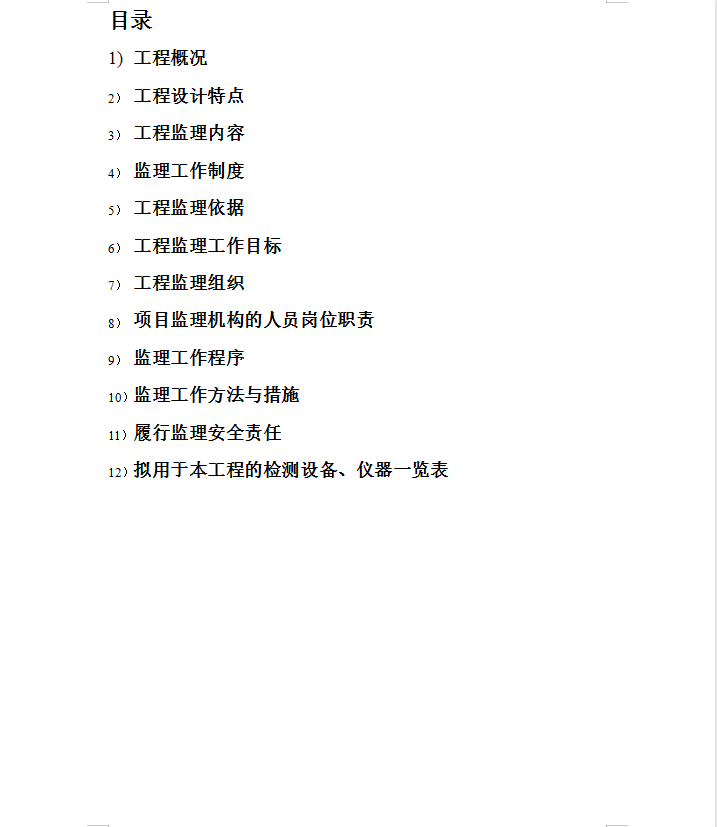 目录

1) 工程概况

2) 工程设计特点

3) 工程监理内容

4) 监理工作制度

5) 工程监理依据

6) 工程监理工作目标

7) 工程监理组织

8) 项目监理机构的人员岗位职责

9) 监理工作程序

10) 监理工作方法与措施

11) 履行监理安全责任

12) 拟用于本工程的检测设备、仪器一览表